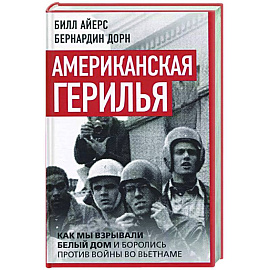 БИЛЛ АЙЕРС
БЕРНАРДИН ДОРН

АМЕРИКАНСКАЯ ГЕРИЛЬЯ

КАК МЫ ВЗРЫВАЛИ БЕЛЫЙ ДОМ И БОРОЛИСЬ ПРОТИВ ВОЙНЫ ВО ВЬЕТНАМЕ